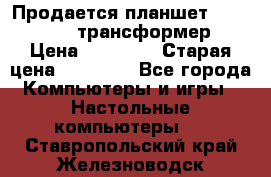 Продается планшет трансформер
Цена Старая цена Все города Компьютеры и игры Настольные компьютеры Ставропольский край Железноводск